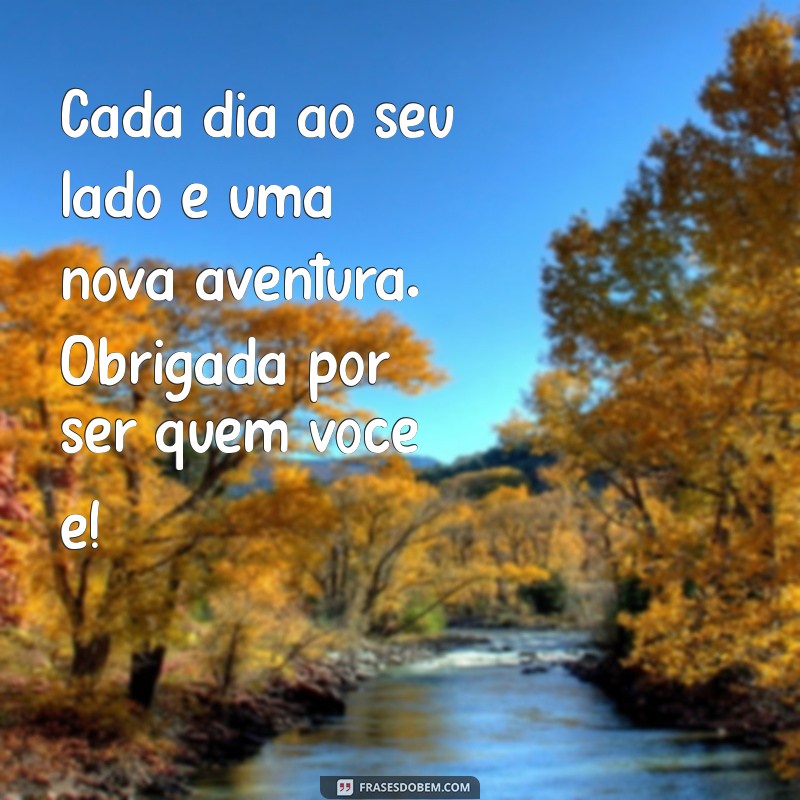 Cada dia ao seu lado e uma nova aventura. Obrigada por ser quem voce e!

FRASESDOBEM.COM